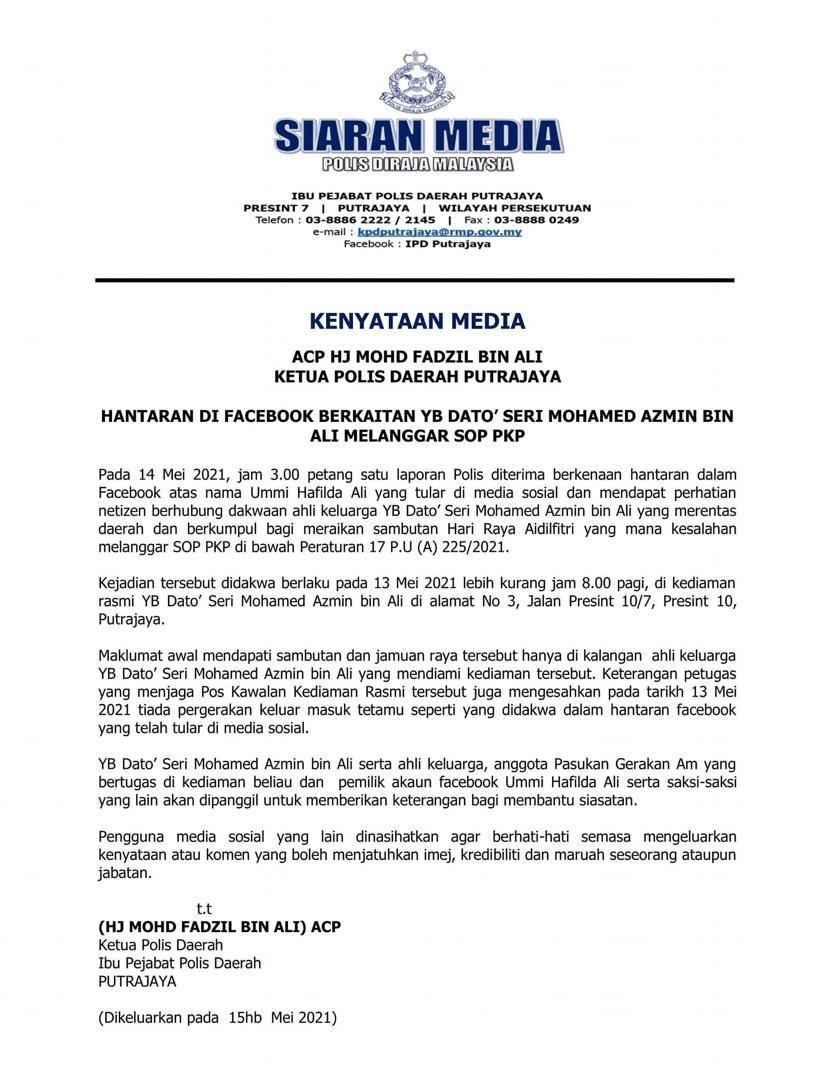 POLIS DIRAJA MALAYSIA

SIARAN MEDIA
POLIS DIRAJA MALAYSIA

IBU PEJABAT POLIS DAERAH PUTRAJAYA
PRESINT 7 | PUTRAJAYA | WILAYAH PERSEKUTUAN
Telefon : 03-8886 2222 / 2145 | Fax : 03-8888 0249
e-mail : kpdputrajaya@rmp.gov.my
Facebook : IPD Putrajaya

KENYATAAN MEDIA

ACP HJ MOHD FADZIL BIN ALI
KETUA POLIS DAERAH PUTRAJAYA

HANTARAN DI FACEBOOK BERKAITAN YB DATO' SERI MOHAMED AZMIN BIN ALI MELANGGAR SOP PKP

Pada 14 Mei 2021, jam 3.00 petang satu laporan Polis diterima berkenaan hantaran dalam Facebook atas nama Ummi Hafilda Ali yang tular di media sosial dan mendapat perhatian netizen berhubung dakwaan ahli keluarga YB Dato' Seri Mohamed Azmin bin Ali yang merentas daerah dan berkumpul bagi meraikan sambutan Hari Raya Aidilfitri yang mana kesalahan melanggar SOP PKP di bawah Peraturan 17 P.U (A) 225/2021.

Kejadian tersebut didakwa berlaku pada 13 Mei 2021 lebih kurang jam 8.00 pagi, di kediaman rasmi YB Dato' Seri Mohamed Azmin bin Ali di alamat No 3, Jalan Presint 10/7, Presint 10, Putrajaya.

Maklumat awal mendapati sambutan dan jamuan raya tersebut hanya di kalangan ahli keluarga YB Dato' Seri Mohamed Azmin bin Ali yang mendiami kediaman tersebut. Keterangan petugas yang menjaga Pos Kawalan Kediaman Rasmi tersebut juga mengesahkan pada tarikh 13 Mei 2021 tiada pergerakan keluar masuk tetamu seperti yang didakwa dalam hantaran facebook yang telah tular di media sosial.

YB Dato' Seri Mohamed Azmin bin Ali serta ahli keluarga, anggota Pasukan Gerakan Am yang bertugas di kediaman beliau dan pemilik akaun facebook Ummi Hafilda Ali serta saksi-saksi yang lain akan dipanggil untuk memberikan keterangan bagi membantu siasatan.

Pengguna media sosial yang lain dinasihatkan agar berhati-hati semasa mengeluarkan kenyataan atau komen yang boleh menjatuhkan imej, kredibiliti dan maruah seseorang ataupun jabatan.

t.t
(HJ MOHD FADZIL BIN ALI) ACP
Ketua Polis Daerah
Ibu Pejabat Polis Daerah
PUTRAJAYA

(Dikeluarkan pada 15hb Mei 2021)